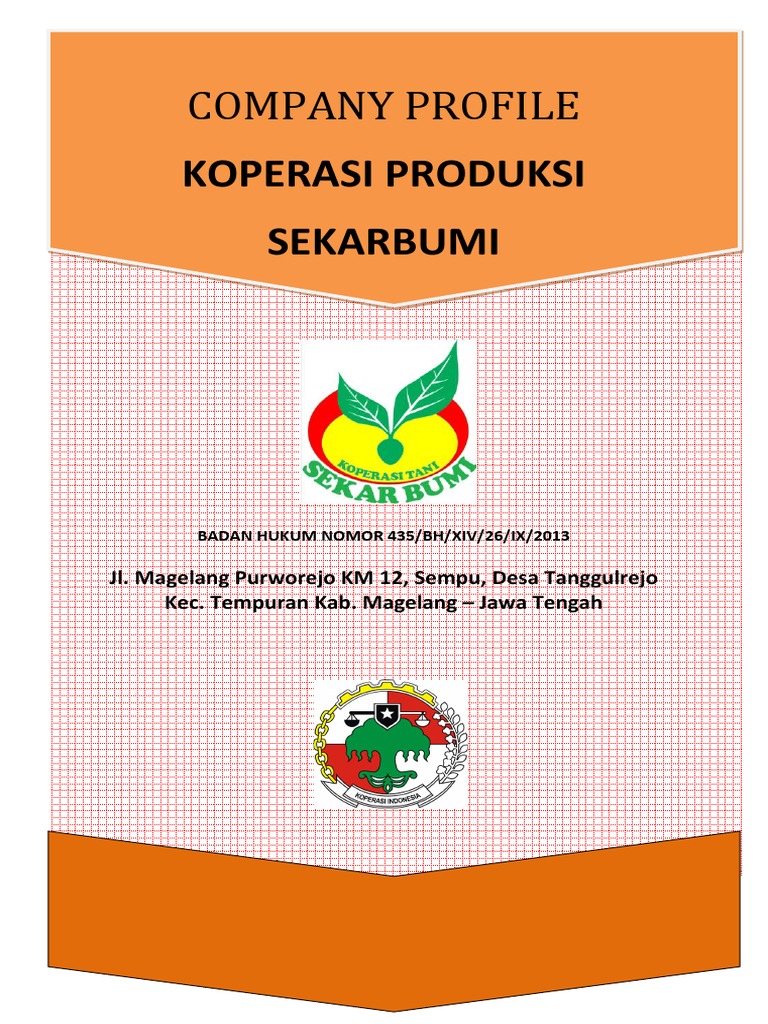 COMPANY PROFILE

KOPERASI PRODUKSI

SEKARBUMI

KOPERASI TANI
SEKAR BUMI

BADAN HUKUM NOMOR 435/BH/XIV/26/IX/2013

Jl. Magelang Purworejo KM 12, Sempu, Desa Tanggulrejo
Kec. Tempuran Kab. Magelang – Jawa Tengah

KOPERASI INDONESIA